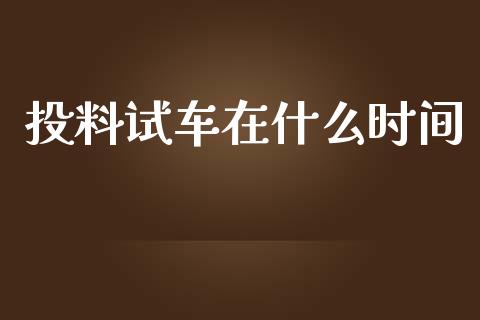 投料试车在什么时间